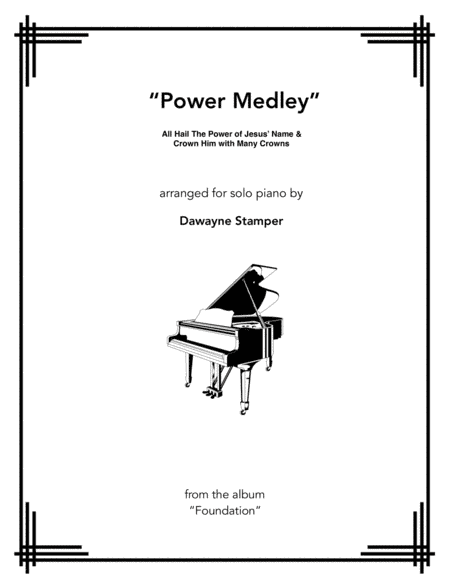 "Power Medley"

All Hail The Power of Jesus' Name &
Crown Him with Many Crowns

arranged for solo piano by

Dawayne Stamper

from the album
"Foundation"